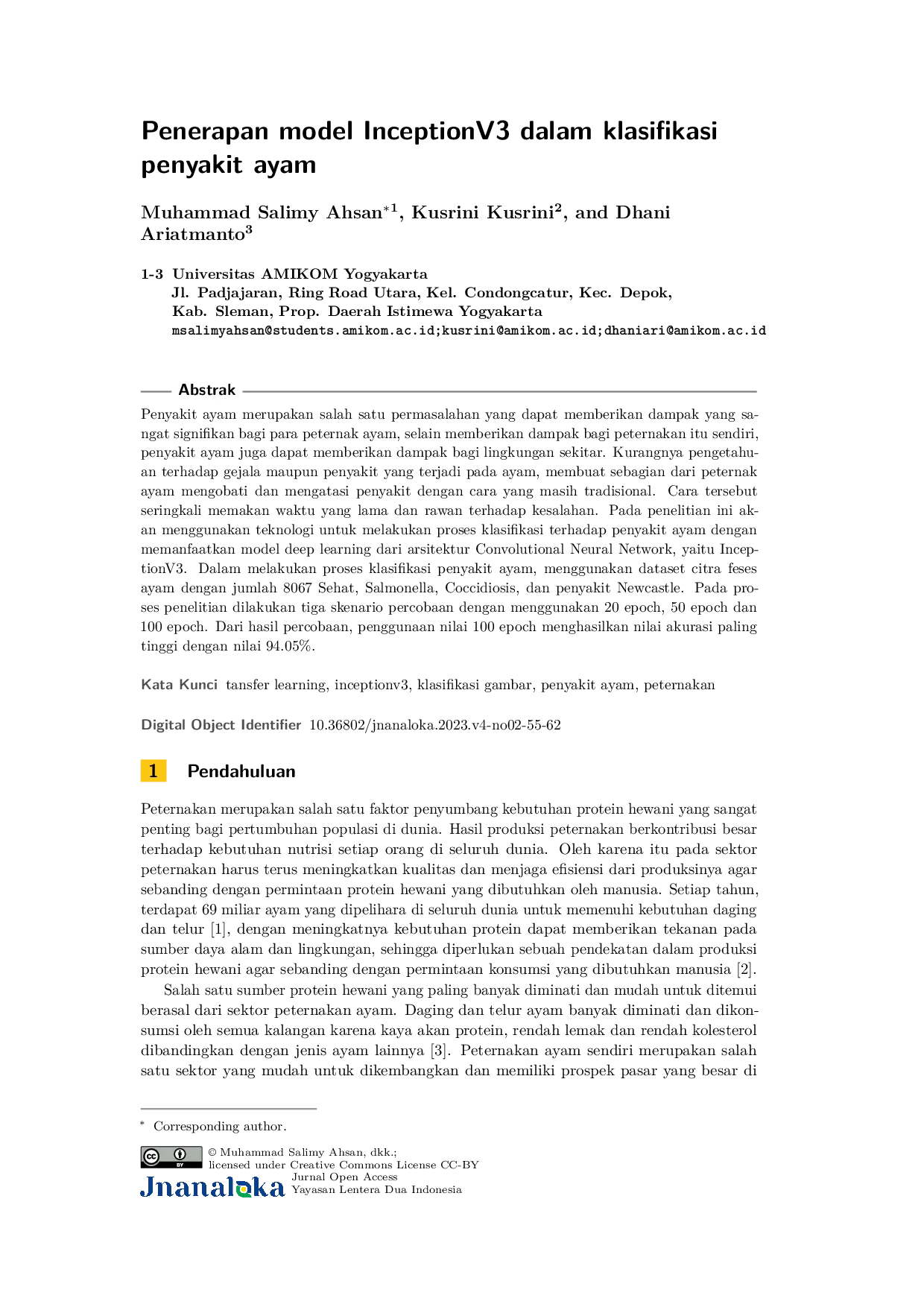 Penerapan model InceptionV3 dalam klasifikasi penyakit ayam

Muhammad Salimy Ahsan$^{*1}$, Kusrini Kusrini$^{2}$, and Dhani Ariatmanto$^{3}$

1-3 Universitas AMIKOM Yogyakarta
Jl. Padjajaran, Ring Road Utara, Kel. Condongcatur, Kec. Depok,
Kab. Sleman, Prop. Daerah Istimewa Yogyakarta
msalimyahsan@students.amikom.ac.id;kusrini@amikom.ac.id;dhaniari@amikom.ac.id

Abstrak

Penyakit ayam merupakan salah satu permasalahan yang dapat memberikan dampak yang sangat signifikan bagi para peternak ayam, selain memberikan dampak bagi peternakan itu sendiri, penyakit ayam juga dapat memberikan dampak bagi lingkungan sekitar. Kurangnya pengetahuan terhadap gejala maupun penyakit yang terjadi pada ayam, membuat sebagian dari peternak ayam mengobati dan mengatasi penyakit dengan cara yang masih tradisional. Cara tersebut seringkali memakan waktu yang lama dan rawan terhadap kesalahan. Pada penelitian ini akan menggunakan teknologi untuk melakukan proses klasifikasi terhadap penyakit ayam dengan memanfaatkan model deep learning dari arsitektur Convolutional Neural Network, yaitu InceptionV3. Dalam melakukan proses klasifikasi penyakit ayam, menggunakan dataset citra feses ayam dengan jumlah 8067 Sehat, Salmonella, Coccidiosis, dan penyakit Newcastle. Pada proses penelitian dilakukan tiga skenario percobaan dengan menggunakan 20 epoch, 50 epoch dan 100 epoch. Dari hasil percobaan, penggunaan nilai 100 epoch menghasilkan nilai akurasi paling tinggi dengan nilai 94.05%.

Kata Kunci tansfer learning, inceptionv3, klasifikasi gambar, penyakit ayam, peternakan

Digital Object Identifier 10.36802/jnanaloka.2023.v4-no02-55-62

1 Pendahuluan

Peternakan merupakan salah satu faktor penyumbang kebutuhan protein hewani yang sangat penting bagi pertumbuhan populasi di dunia. Hasil produksi peternakan berkontribusi besar terhadap kebutuhan nutrisi setiap orang di seluruh dunia. Oleh karena itu pada sektor peternakan harus terus meningkatkan kualitas dan menjaga efisiensi dari produksinya agar sebanding dengan permintaan protein hewani yang dibutuhkan oleh manusia. Setiap tahun, terdapat 69 miliar ayam yang dipelihara di seluruh dunia untuk memenuhi kebutuhan daging dan telur [1], dengan meningkatnya kebutuhan protein dapat memberikan tekanan pada sumber daya alam dan lingkungan, sehingga diperlukan sebuah pendekatan dalam produksi protein hewani agar sebanding dengan permintaan konsumsi yang dibutuhkan manusia [2].

Salah satu sumber protein hewani yang paling banyak diminati dan mudah untuk ditemui berasal dari sektor peternakan ayam. Daging dan telur ayam banyak diminati dan dikonsumsi oleh semua kalangan karena kaya akan protein, rendah lemak dan rendah kolesterol dibandingkan dengan jenis ayam lainnya [3]. Peternakan ayam sendiri merupakan salah satu sektor yang mudah untuk dikembangkan dan memiliki prospek pasar yang besar di

$^{*}$ Corresponding author.

© Muhammad Salimy Ahsan, dkk.;
licensed under Creative Commons License CC-BY
Jnanaloka
Jurnal Open Access
Yayasan Lentera Dua Indonesia